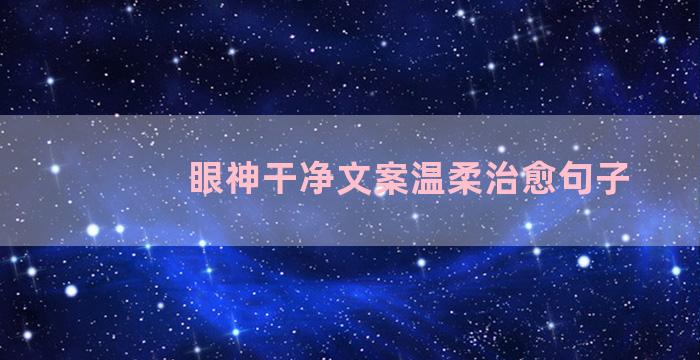 眼神干净文案温柔治愈句子